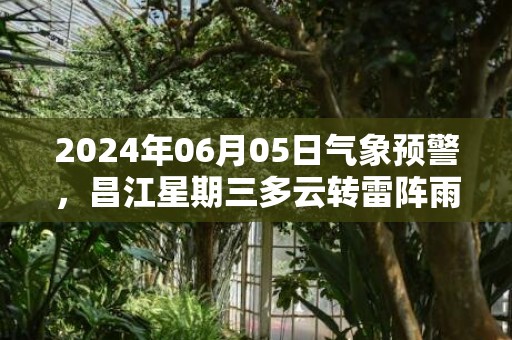 2024年06月05日气象预警，昌江星期三多云转雷阵雨